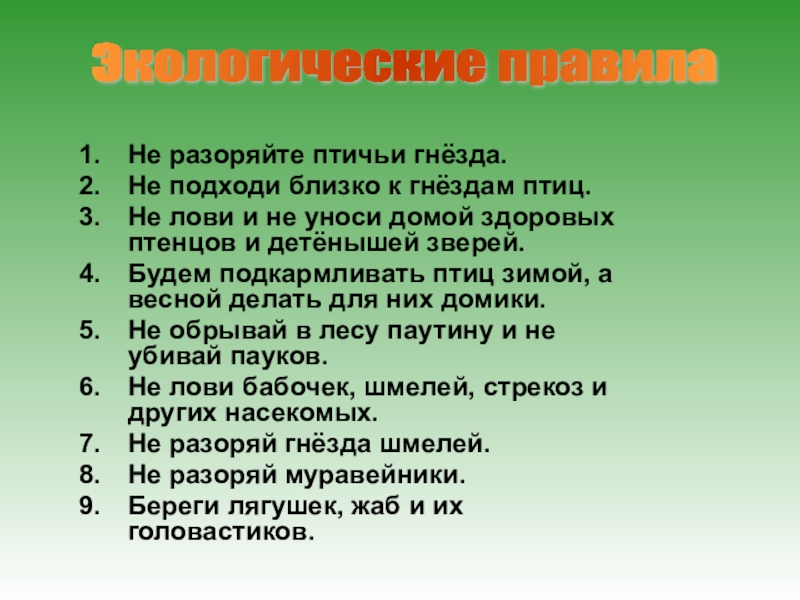 Экологические правила

1. Не разоряйте птичьи гнёзда.
2. Не подходи близко к гнёздам птиц.
3. Не лови и не уноси домой здоровых птенцов и детёнышей зверей.
4. Будем подкармливать птиц зимой, а весной делать для них домики.
5. Не обрывай в лесу паутину и не убивай пауков.
6. Не лови бабочек, шмелей, стрекоз и других насекомых.
7. Не разоряй гнёзда шмелей.
8. Не разоряй муравейники.
9. Береги лягушек, жаб и их головастиков.